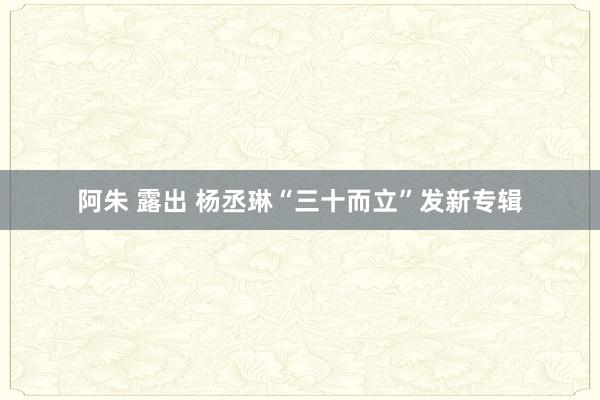 阿朱 露出 杨丞琳“三十而立”发新专辑